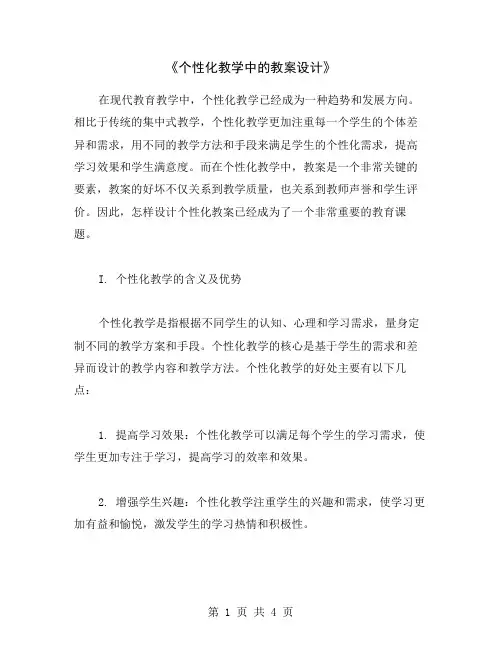 《个性化教学中的教案设计》

在现代教育教学中，个性化教学已经成为一种趋势和发展方向。相比于传统的集中式教学，个性化教学更加注重每一个学生的个体差异和需求，用不同的教学方法和手段来满足学生的个性化需求，提高学习效果和学生满意度。而在个性化教学中，教案是一个非常关键的要素，教案的好坏不仅关系到教学质量，也关系到教师声誉和学生评价。因此，怎样设计个性化教案已经成为了一个非常重要的教育课题。

I. 个性化教学的含义及优势

个性化教学是指根据不同学生的认知、心理和学习需求，量身定制不同的教学方案和手段。个性化教学的核心是基于学生的需求和差异而设计的教学内容和教学方法。个性化教学的好处主要有以下几点：

1. 提高学习效果：个性化教学可以满足每个学生的学习需求，使学生更加专注于学习，提高学习的效率和效果。

2. 增强学生兴趣：个性化教学注重学生的兴趣和需求，使学习更加有益和愉悦，激发学生的学习热情和积极性。

第 1 页 共 4 页